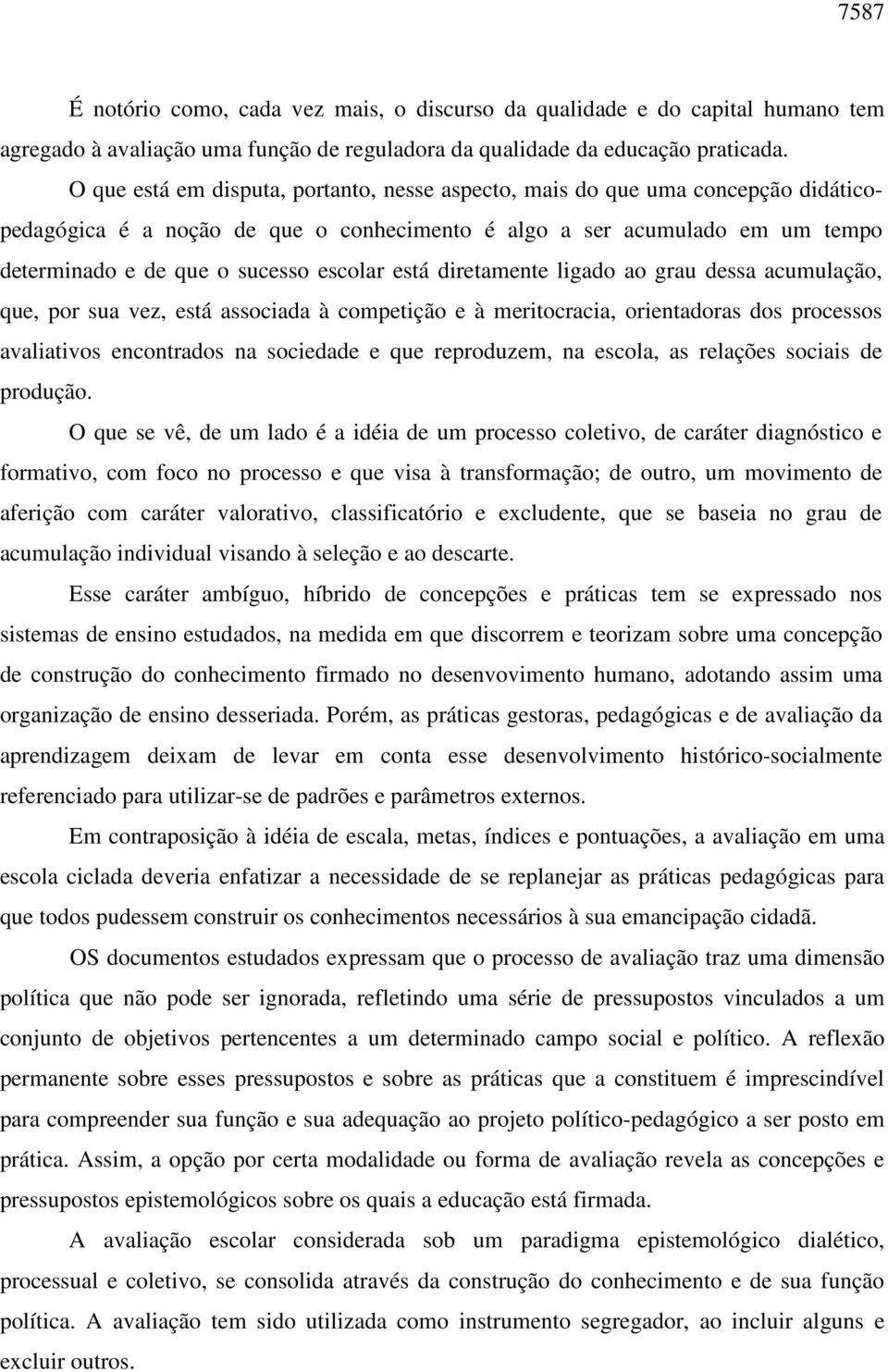 7587

É notório como, cada vez mais, o discurso da qualidade e do capital humano tem agregado à avaliação uma função de reguladora da qualidade da educação praticada.

O que está em disputa, portanto, nesse aspecto, mais do que uma concepção didático-pedagógica é a noção de que o conhecimento é algo a ser acumulado em um tempo determinado e de que o sucesso escolar está diretamente ligado ao grau dessa acumulação, que, por sua vez, está associada à competição e à meritocracia, orientadoras dos processos avaliativos encontrados na sociedade e que reproduzem, na escola, as relações sociais de produção.

O que se vê, de um lado é a idéia de um processo coletivo, de caráter diagnóstico e formativo, com foco no processo e que visa à transformação; de outro, um movimento de aferição com caráter valorativo, classificatório e excludente, que se baseia no grau de acumulação individual visando à seleção e ao descarte.

Esse caráter ambíguo, híbrido de concepções e práticas tem se expressado nos sistemas de ensino estudados, na medida em que discorrem e teorizam sobre uma concepção de construção do conhecimento firmado no desenvovimento humano, adotando assim uma organização de ensino desseriada. Porém, as práticas gestoras, pedagógicas e de avaliação da aprendizagem deixam de levar em conta esse desenvolvimento histórico-socialmente referenciado para utilizar-se de padrões e parâmetros externos.

Em contraposição à idéia de escala, metas, índices e pontuações, a avaliação em uma escola ciclada deveria enfatizar a necessidade de se replanejar as práticas pedagógicas para que todos pudessem construir os conhecimentos necessários à sua emancipação cidadã.

OS documentos estudados expressam que o processo de avaliação traz uma dimensão política que não pode ser ignorada, refletindo uma série de pressupostos vinculados a um conjunto de objetivos pertencentes a um determinado campo social e político. A reflexão permanente sobre esses pressupostos e sobre as práticas que a constituem é imprescindível para compreender sua função e sua adequação ao projeto político-pedagógico a ser posto em prática. Assim, a opção por certa modalidade ou forma de avaliação revela as concepções e pressupostos epistemológicos sobre os quais a educação está firmada.

A avaliação escolar considerada sob um paradigma epistemológico dialético, processual e coletivo, se consolida através da construção do conhecimento e de sua função política. A avaliação tem sido utilizada como instrumento segregador, ao incluir alguns e excluir outros.